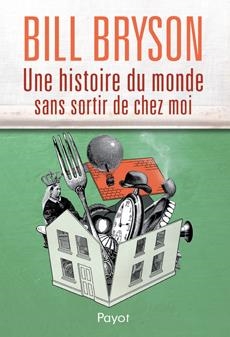 BILL BRYSON
Une histoire du monde sans sortir de chez moi

Payot